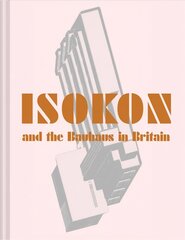 ISOKON

and the Bauhaus in Britain